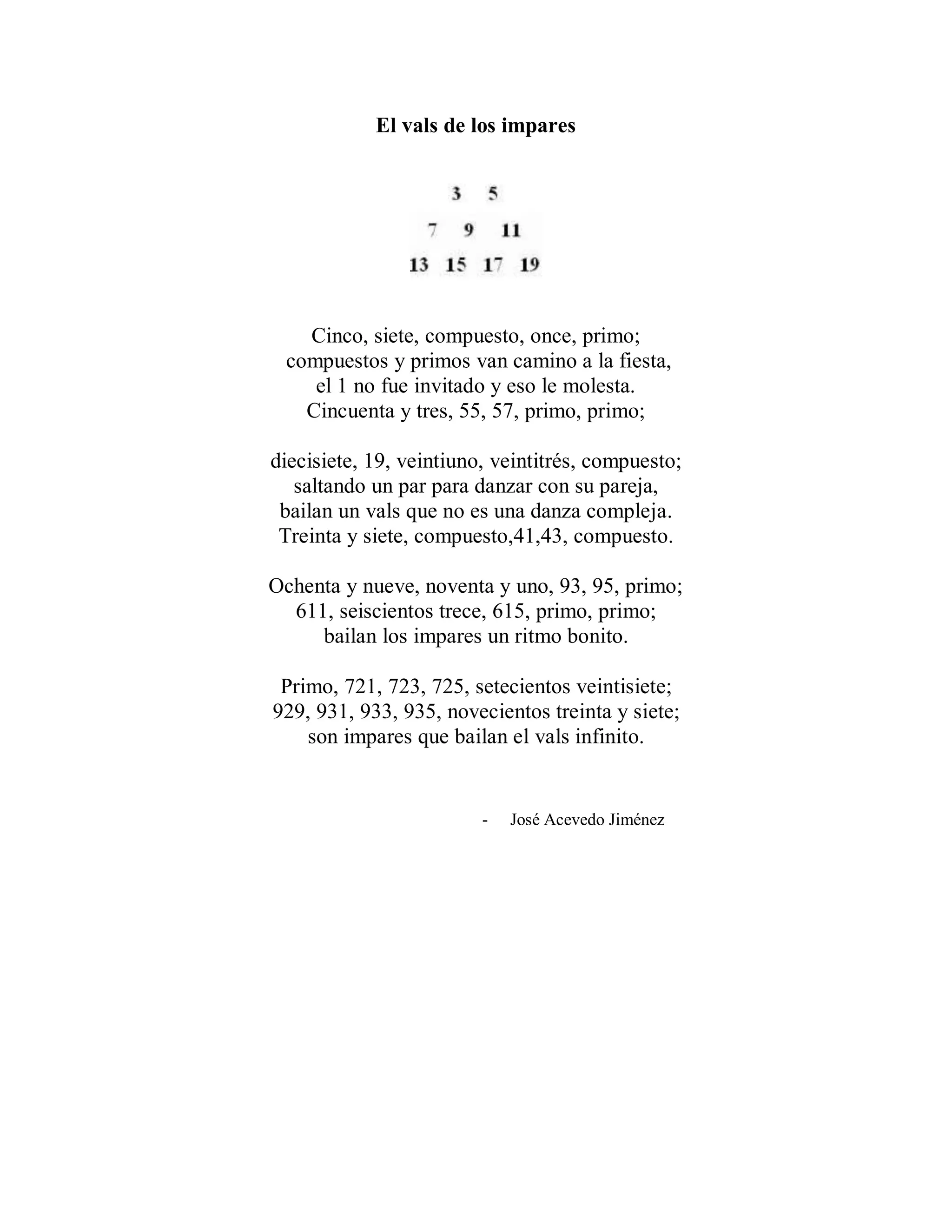 El vals de los impares

3 5

7 9 11

13 15 17 19

Cinco, siete, compuesto, once, primo;
compuestos y primos van camino a la fiesta,
el 1 no fue invitado y eso le molesta.
Cincuenta y tres, 55, 57, primo, primo;

diecisiete, 19, veintiuno, veintitrés, compuesto;
saltando un par para danzar con su pareja,
bailan un vals que no es una danza compleja.
Treinta y siete, compuesto,41,43, compuesto.

Ochenta y nueve, noventa y uno, 93, 95, primo;
611, seiscientos trece, 615, primo, primo;
bailan los impares un ritmo bonito.

Primo, 721, 723, 725, setecientos veintisiete;
929, 931, 933, 935, novecientos treinta y siete;
son impares que bailan el vals infinito.

- José Acevedo Jiménez